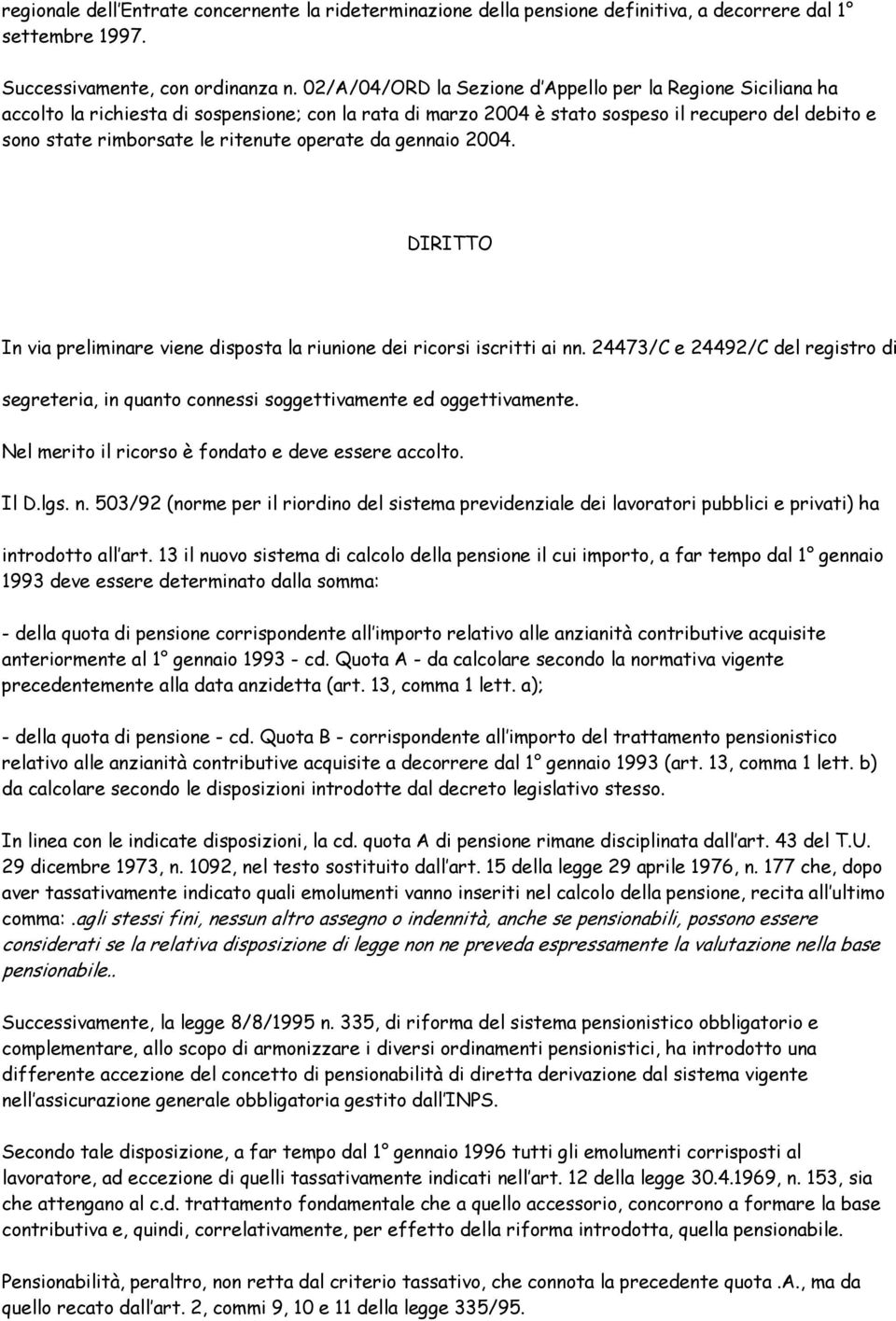 regionale dell Entrate concernente la rideterminazione della pensione definitiva, a decorrere dal 1° settembre 1997.

Successivamente, con ordinanza n. 02/A/04/ORD la Sezione d Appello per la Regione Siciliana ha accolto la richiesta di sospensione; con la rata di marzo 2004 è stato sospeso il recupero del debito e sono state rimborsate le ritenute operate da gennaio 2004.

DIRITTO

In via preliminare viene disposta la riunione dei ricorsi iscritti ai nn. 24473/C e 24492/C del registro di segreteria, in quanto connessi soggettivamente ed oggettivamente.

Nel merito il ricorso è fondato e deve essere accolto.

Il D.lgs. n. 503/92 (norme per il riordino del sistema previdenziale dei lavoratori pubblici e privati) ha introdotto all art. 13 il nuovo sistema di calcolo della pensione il cui importo, a far tempo dal 1° gennaio 1993 deve essere determinato dalla somma:

- della quota di pensione corrispondente all importo relativo alle anzianità contributive acquisite anteriormente al 1° gennaio 1993 - cd. Quota A - da calcolare secondo la normativa vigente precedentemente alla data anzidetta (art. 13, comma 1 lett. a);

- della quota di pensione - cd. Quota B - corrispondente all importo del trattamento pensionistico relativo alle anzianità contributive acquisite a decorrere dal 1° gennaio 1993 (art. 13, comma 1 lett. b) da calcolare secondo le disposizioni introdotte dal decreto legislativo stesso.

In linea con le indicate disposizioni, la cd. quota A di pensione rimane disciplinata dall art. 43 del T.U. 29 dicembre 1973, n. 1092, nel testo sostituito dall art. 15 della legge 29 aprile 1976, n. 177 che, dopo aver tassativamente indicato quali emolumenti vanno inseriti nel calcolo della pensione, recita all ultimo comma:.agli stessi fini, nessun altro assegno o indennità, anche se pensionabili, possono essere considerati se la relativa disposizione di legge non ne preveda espressamente la valutazione nella base pensionabile..

Successivamente, la legge 8/8/1995 n. 335, di riforma del sistema pensionistico obbligatorio e complementare, allo scopo di armonizzare i diversi ordinamenti pensionistici, ha introdotto una differente accezione del concetto di pensionabilità di diretta derivazione dal sistema vigente nell assicurazione generale obbligatoria gestito dall INPS.

Secondo tale disposizione, a far tempo dal 1° gennaio 1996 tutti gli emolumenti corrisposti al lavoratore, ad eccezione di quelli tassativamente indicati nell art. 12 della legge 30.4.1969, n. 153, sia che attengano al c.d. trattamento fondamentale che a quello accessorio, concorrono a formare la base contributiva e, quindi, correlativamente, per effetto della riforma introdotta, quella pensionabile.

Pensionabilità, peraltro, non retta dal criterio tassativo, che connota la precedente quota .A., ma da quello recato dall art. 2, commi 9, 10 e 11 della legge 335/95.